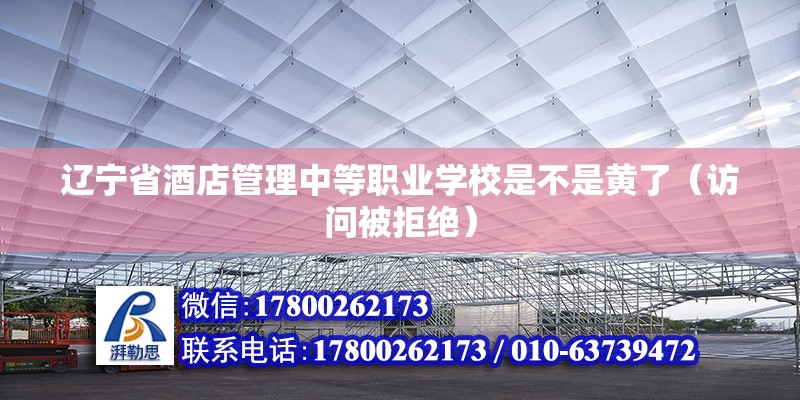 辽宁省酒店管理中等职业学校是不是黄了（访问被拒绝）

湃勒思

微信:17800262173

联系电话:17800262173 / 010-63739472